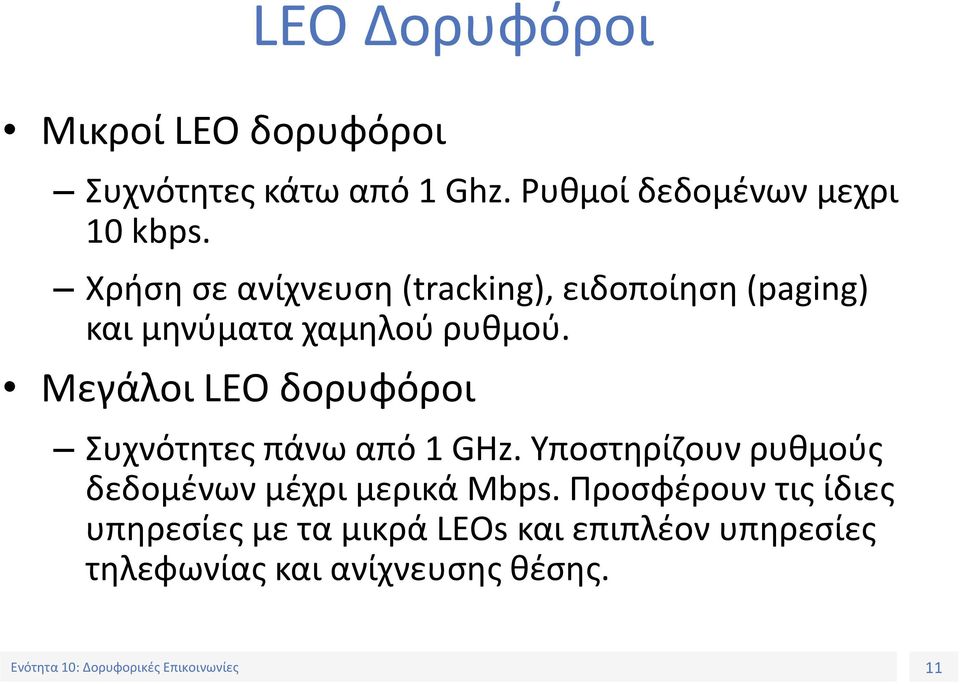 LEO Δορυφόροι

• Μικροί LEO δορυφόροι

– Συχνότητες κάτω από 1 Ghz. Ρυθμοί δεδομένων μεχρι 10 kbps.

– Χρήση σε ανίχνευση (tracking), ειδοποίηση (paging) και μηνύματα χαμηλού ρυθμού.

• Μεγάλοι LEO δορυφόροι

– Συχνότητες πάνω από 1 GHz. Υποστηρίζουν ρυθμούς δεδομένων μέχρι μερικά Mbps. Προσφέρουν τις ίδιες υπηρεσίες με τα μικρά LEOs και επιπλέον υπηρεσίες τηλεφωνίας και ανίχνευσης θέσης.

Ενότητα 10: Δορυφορικές Επικοινωνίες

11